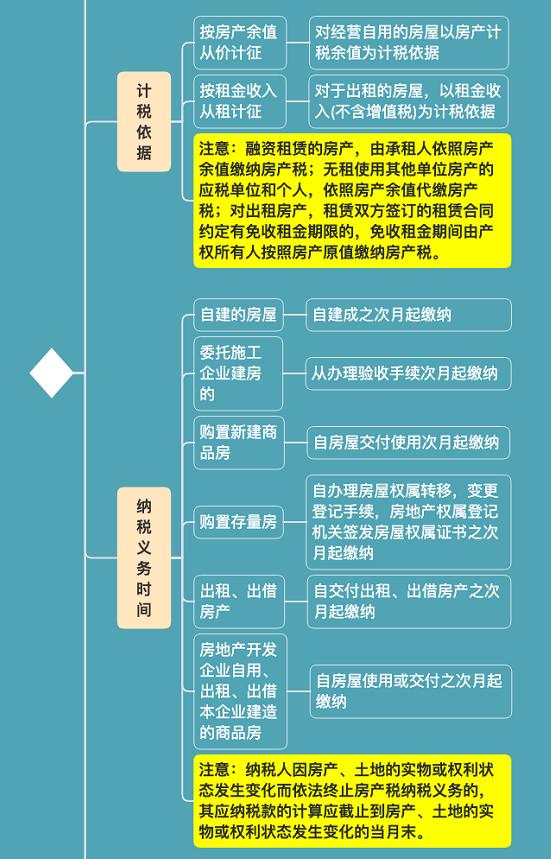 计税依据

按房产余值从价计征

对经营自用的房屋以房产计税余值为计税依据

按租金收入从租计征

对于出租的房屋，以租金收入(不含增值税)为计税依据

注意：融资租赁的房产，由承租人依照房产余值缴纳房产税；无租使用其他单位房产的应税单位和个人，依照房产余值代缴房产税；对出租房产，租赁双方签订的租赁合同约定有免收租金期限的，免收租金期间由产权所有人按照房产原值缴纳房产税。

纳税义务时间

自建的房屋

自建成之次月起缴纳

委托施工企业建房的

从办理验收手续次月起缴纳

购置新建商品房

自房屋交付使用次月起缴纳

购置存量房

自办理房屋权属转移，变更登记手续，房地产权属登记机关签发房屋权属证书之次月起缴纳

出租、出借房产

自交付出租、出借房产之次月起缴纳

房地产开发企业自用、出租、出借本企业建造的商品房

自房屋使用或交付之次月起缴纳

注意：纳税人因房产、土地的实物或权利状态发生变化而依法终止房产税纳税义务的，其应纳税款的计算应截止到房产、土地的实物或权利状态发生变化的当月末。